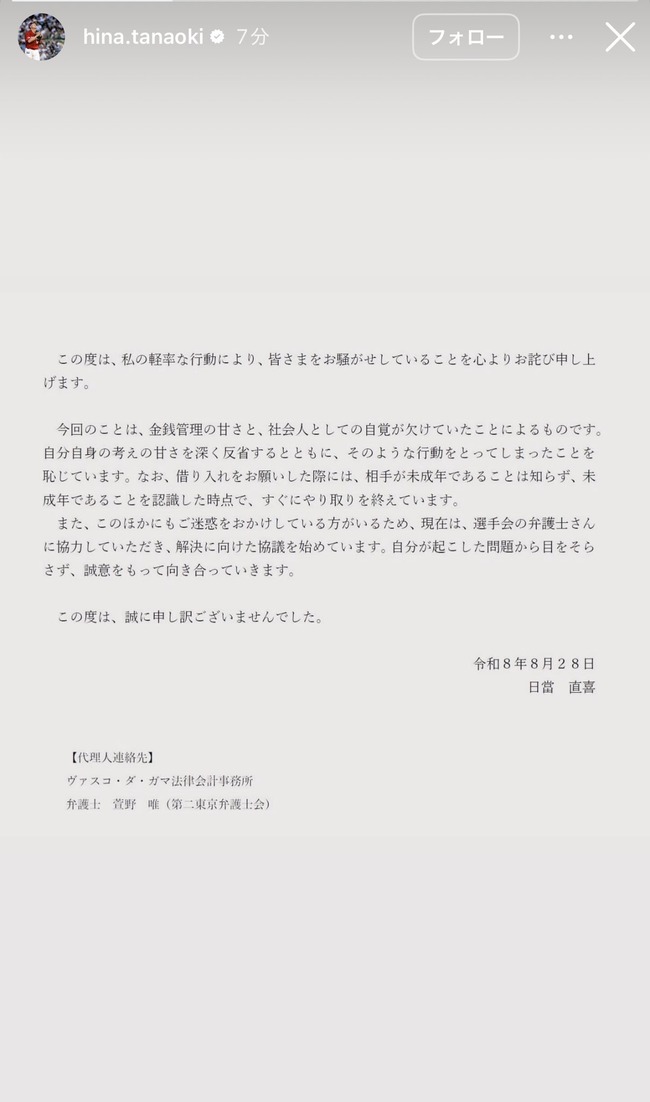 hina.tanaoki 7分

フォロー

この度は、私の軽率な行動により、皆さまをお騒がせしていることを心よりお詫び申し上げます。

今回のことは、金銭管理の甘さと、社会人としての自覚が欠けていたことによるものです。自分自身の考えの甘さを深く反省するとともに、そのような行動をとってしまったことを恥じています。なお、借り入れをお願いした際には、相手が未成年であることは知らず、未成年であることを認識した時点で、すぐにやり取りを終えています。
また、このほかにもご迷惑をおかけしている方がいるため、現在は、選手会の弁護士さんに協力していただき、解決に向けた協議を始めています。自分が起こした問題から目をそらさず、誠意をもって向き合っていきます。

この度は、誠に申し訳ございませんでした。

令和8年8月28日
日當　直喜

【代理人連絡先】
ヴァスコ・ダ・ガマ法律会計事務所
弁護士　萱野　唯（第二東京弁護士会）